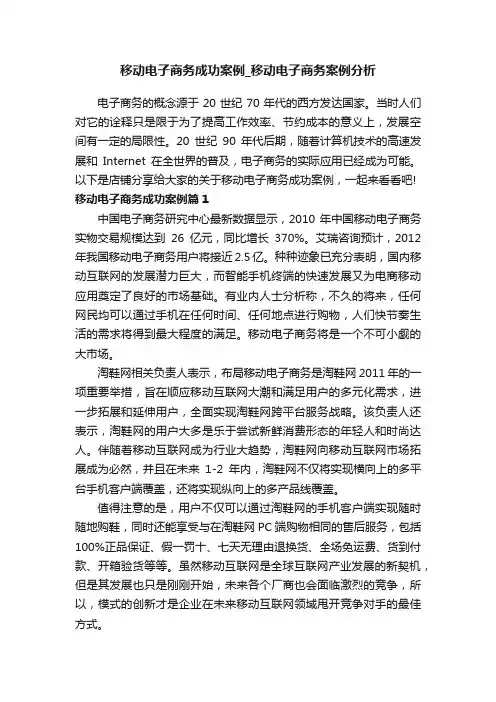 移动电子商务成功案例_移动电子商务案例分析

电子商务的概念源于 20 世纪 70 年代的西方发达国家。当时人们对它的诠释只是限于为了提高工作效率、节约成本的意义上，发展空间有一定的局限性。20 世纪 90 年代后期，随着计算机技术的高速发展和 Internet 在全世界的普及，电子商务的实际应用已经成为可能。以下是店铺分享给大家的关于移动电子商务成功案例，一起来看看吧!

移动电子商务成功案例篇 1

中国电子商务研究中心最新数据显示，2010 年中国移动电子商务实物交易规模达到 26 亿元，同比增长 370%。艾瑞咨询预计，2012 年我国移动电子商务用户将接近 2.5 亿。种种迹象已充分表明，国内移动互联网的发展潜力巨大，而智能手机终端的快速发展又为电商移动应用奠定了良好的市场基础。有业内人士分析称，不久的将来，任何网民均可以通过手机在任何时间、任何地点进行购物，人们快节奏生活的需求将得到最大程度的满足。移动电子商务将是一个不可小觑的大市场。

淘鞋网相关负责人表示，布局移动电子商务是淘鞋网 2011 年的一项重要举措，旨在顺应移动互联网大潮和满足用户的多元化需求，进一步拓展和延伸用户，全面实现淘鞋网跨平台服务战略。该负责人还表示，淘鞋网的用户大多是乐于尝试新鲜消费形态的年轻人和时尚达人。伴随着移动互联网成为行业大趋势，淘鞋网向移动互联网市场拓展成为必然，并且在未来 1-2 年内，淘鞋网不仅将实现横向上的多平台手机客户端覆盖，还将实现纵向上的多产品线覆盖。

值得注意的是，用户不仅可以通过淘鞋网的手机客户端实现随时随地购鞋，同时还能享受与在淘鞋网 PC 端购物相同的售后服务，包括 100%正品保证、假一罚十、七天无理由退换货、全场免运费、货到付款、开箱验货等等。虽然移动互联网是全球互联网产业发展的新契机，但是其发展也只是刚刚开始，未来各个厂商也会面临激烈的竞争，所以，模式的创新才是企业在未来移动互联网领域甩开竞争对手的最佳方式。